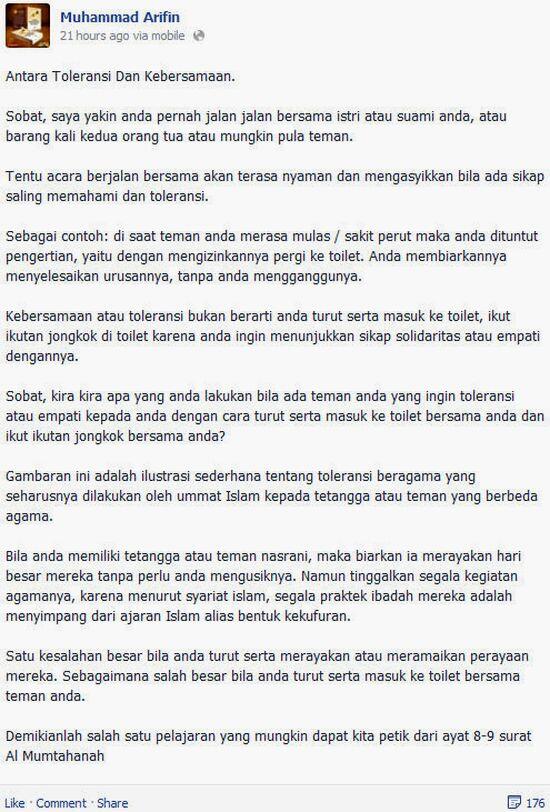 Muhammad Arifin
21 hours ago via mobile

Antara Toleransi Dan Kebersamaan.

Sobat, saya yakin anda pernah jalan jalan bersama istri atau suami anda, atau barang kali kedua orang tua atau mungkin pula teman.

Tentu acara berjalan bersama akan terasa nyaman dan mengasyikkan bila ada sikap saling memahami dan toleransi.

Sebagai contoh: di saat teman anda merasa mulas / sakit perut maka anda dituntut pengertian, yaitu dengan mengizinkannya pergi ke toilet. Anda membiarkannya menyelesaikan urusannya, tanpa anda mengganggunya.

Kebersamaan atau toleransi bukan berarti anda turut serta masuk ke toilet, ikut ikutan jongkok di toilet karena anda ingin menunjukkan sikap solidaritas atau empati dengannya.

Sobat, kira kira apa yang anda lakukan bila ada teman anda yang ingin toleransi atau empati kepada anda dengan cara turut serta masuk ke toilet bersama anda dan ikut ikutan jongkok bersama anda?

Gambaran ini adalah ilustrasi sederhana tentang toleransi beragama yang seharusnya dilakukan oleh ummat Islam kepada tetangga atau teman yang berbeda agama.

Bila anda memiliki tetangga atau teman nasrani, maka biarkan ia merayakan hari besar mereka tanpa perlu anda mengusiknya. Namun tinggalkan segala kegiatan agamanya, karena menurut syariat islam, segala praktek ibadah mereka adalah menyimpang dari ajaran Islam alias bentuk kekufuran.

Satu kesalahan besar bila anda turut serta merayakan atau meramaikan perayaan mereka. Sebagaimana salah besar bila anda turut serta masuk ke toilet bersama teman anda.

Demikianlah salah satu pelajaran yang mungkin dapat kita petik dari ayat 8-9 surat Al Mumtahanah

Like · Comment · Share
176